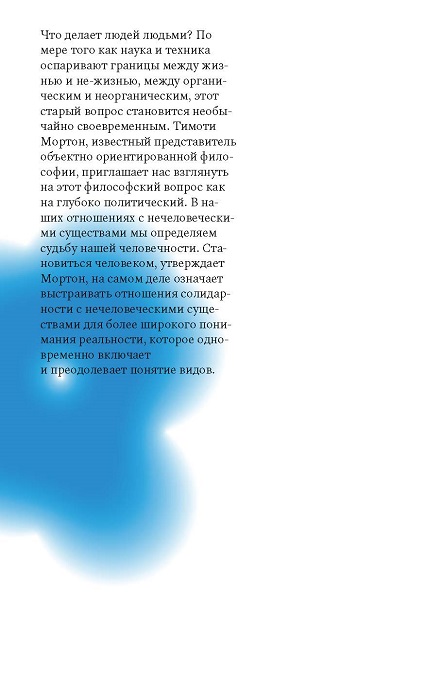 Что делает людей людьми? По мере того как наука и техника оспаривают границы между жизнью и не-жизнью, между органическим и неорганическим, этот старый вопрос становится необычайно своевременным. Тимоти Мортон, известный представитель объектно ориентированной философии, приглашает нас взглянуть на этот философский вопрос как на глубоко политический. В наших отношениях с нечеловеческими существами мы определяем судьбу нашей человечности. Становиться человеком, утверждает Мортон, на самом деле означает выстраивать отношения солидарности с нечеловеческими существами для более широкого понимания реальности, которое одновременно включает и преодолевает понятие видов.